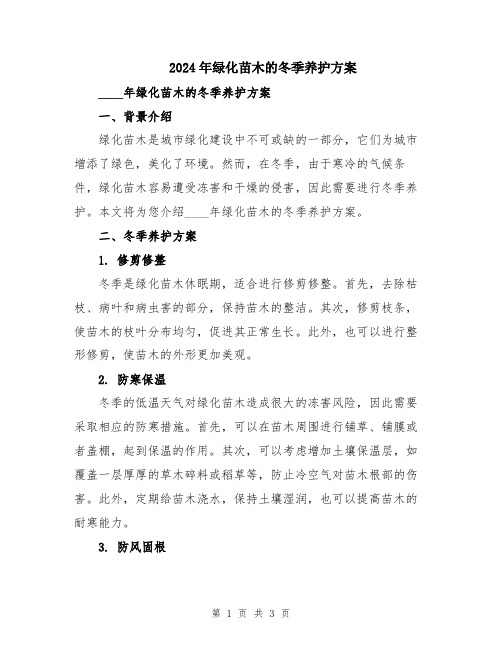 2024年绿化苗木的冬季养护方案

____年绿化苗木的冬季养护方案

一、背景介绍

绿化苗木是城市绿化建设中不可或缺的一部分，它们为城市增添了绿色，美化了环境。然而，在冬季，由于寒冷的气候条件，绿化苗木容易遭受冻害和干燥的侵害，因此需要进行冬季养护。本文将为您介绍____年绿化苗木的冬季养护方案。

二、冬季养护方案

1. 修剪修整

冬季是绿化苗木休眠期，适合进行修剪修整。首先，去除枯枝、病叶和病虫害的部分，保持苗木的整洁。其次，修剪枝条，使苗木的枝叶分布均匀，促进其正常生长。此外，也可以进行整形修剪，使苗木的外形更加美观。

2. 防寒保温

冬季的低温天气对绿化苗木造成很大的冻害风险，因此需要采取相应的防寒措施。首先，可以在苗木周围进行铺草、铺膜或者盖棚，起到保温的作用。其次，可以考虑增加土壤保温层，如覆盖一层厚厚的草木碎料或稻草等，防止冷空气对苗木根部的伤害。此外，定期给苗木浇水，保持土壤湿润，也可以提高苗木的耐寒能力。

3. 防风固根

第 1 页 共 3 页